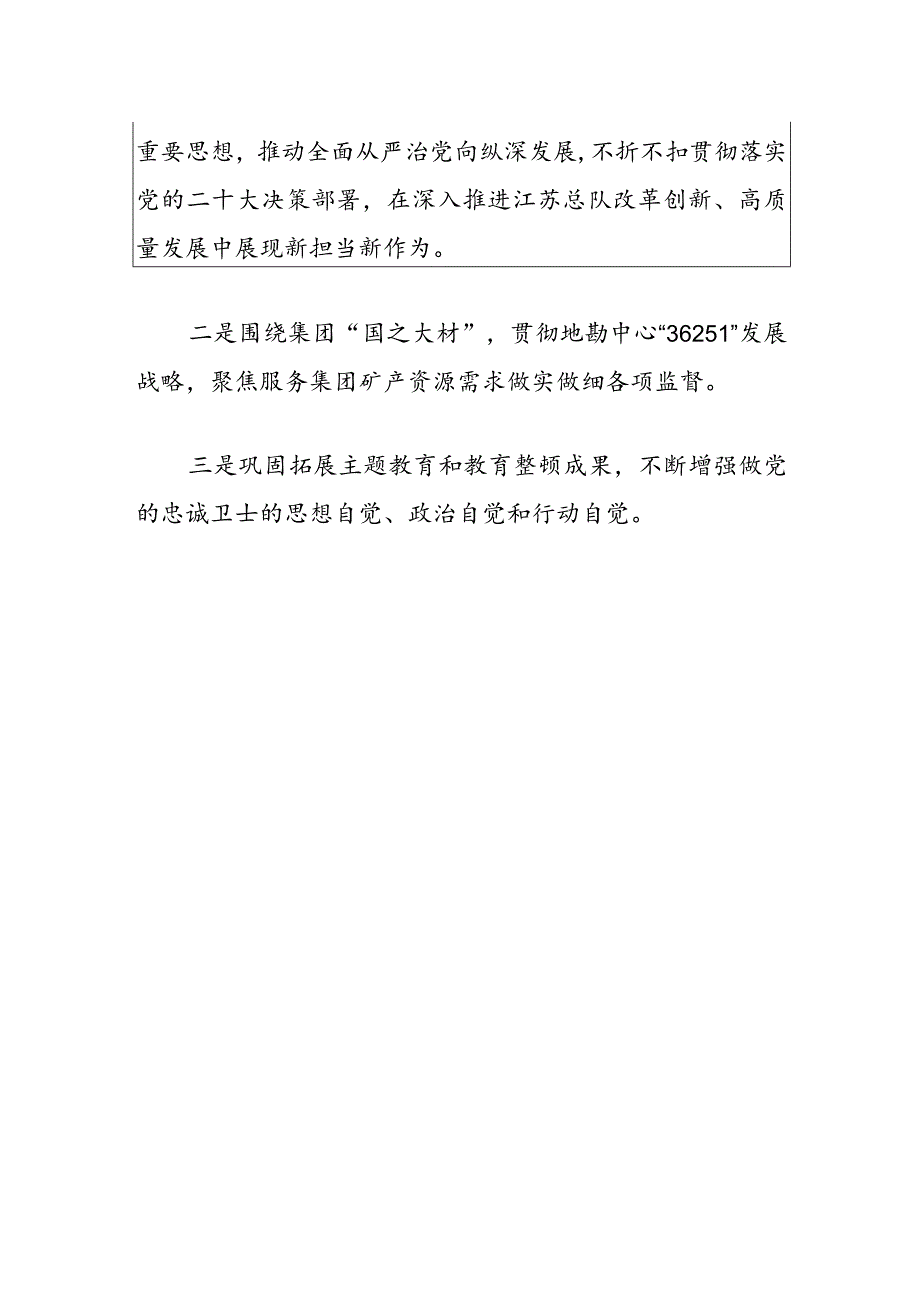 重要思想，推动全面从严治党向纵深发展，不折不扣贯彻落实党的二十大决策部署，在深入推进江苏总队改革创新、高质量发展中展现新担当新作为。

二是围绕集团“国之大材”，贯彻地勘中心“36251”发展战略，聚焦服务集团矿产资源需求做实做细各项监督。

三是巩固拓展主题教育和教育整顿成果，不断增强做党的忠诚卫士的思想自觉、政治自觉和行动自觉。